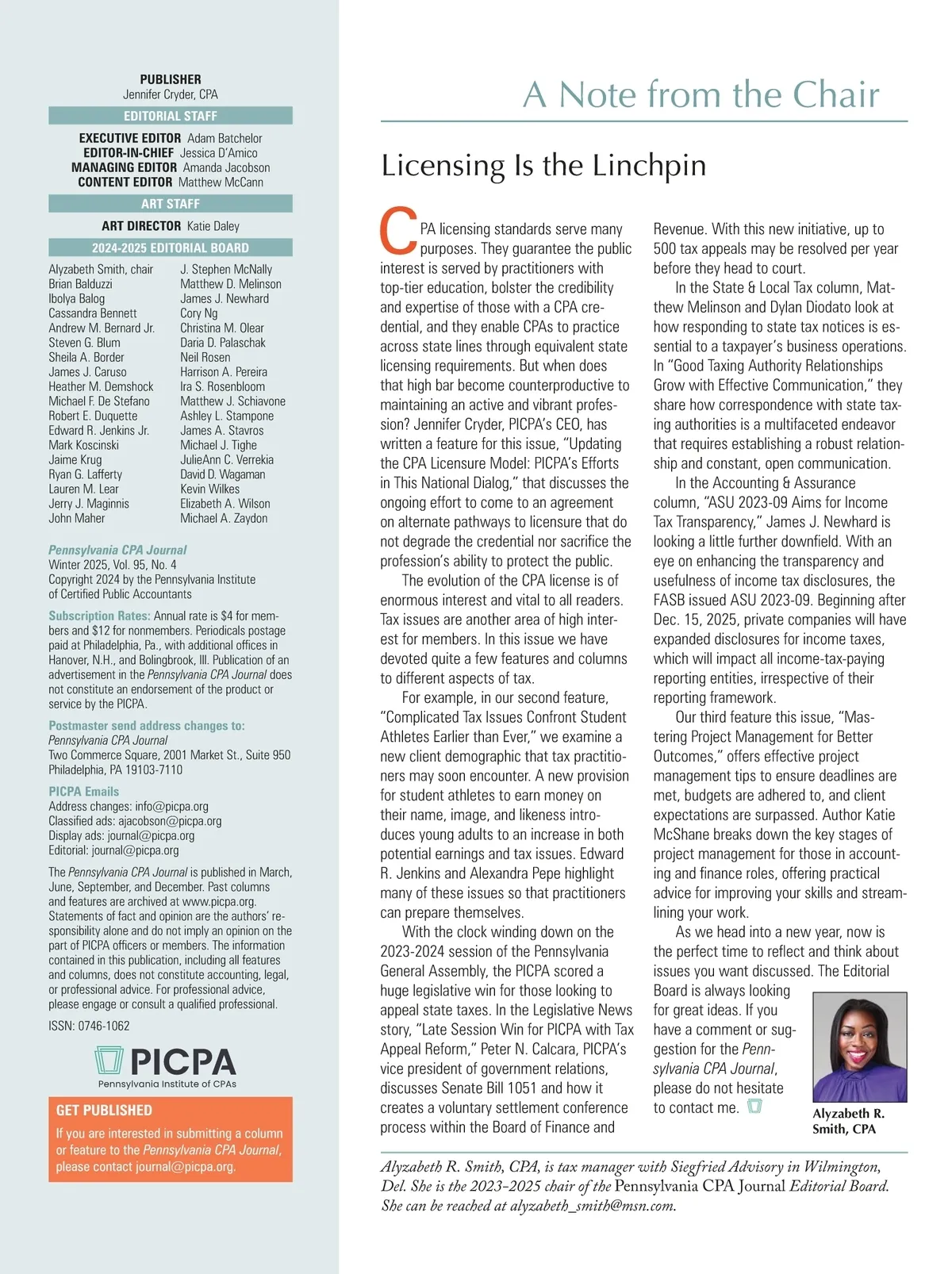 PUBLISHER
Jennifer Cryder, CPA

EDITORIAL STAFF

EXECUTIVE EDITOR Adam Batchelor
EDITOR-IN-CHIEF Jessica D'Amico
MANAGING EDITOR Amanda Jacobson
CONTENT EDITOR Matthew McCann

ART STAFF

ART DIRECTOR Katie Daley

2024-2025 EDITORIAL BOARD

Alyzabeth Smith, chair
Brian Balduzzi
Ibolya Balog
Cassandra Bennett
Andrew M. Bernard Jr.
Steven G. Blum
Sheila A. Border
James J. Caruso
Heather M. Demshock
Michael F. De Stefano
Robert E. Duquette
Edward R. Jenkins Jr.
Mark Koscinski
Jaime Krug
Ryan G. Lafferty
Lauren M. Lear
Jerry J. Maginnis
John Maher

J. Stephen McNally
Matthew D. Melinson
James J. Newhard
Cory Ng
Christina M. Olear
Daria D. Palaschak
Neil Rosen
Harrison A. Pereira
Ira S. Rosenbloom
Matthew J. Schiavone
Ashley L. Stampone
James A. Stavros
Michael J. Tighe
JulieAnn C. Verrekia
David D. Wagaman
Kevin Wilkes
Elizabeth A. Wilson
Michael A. Zaydon

Pennsylvania CPA Journal
Winter 2025, Vol. 95, No. 4
Copyright 2024 by the Pennsylvania Institute of Certified Public Accountants

Subscription Rates: Annual rate is $4 for members and $12 for nonmembers. Periodicals postage paid at Philadelphia, Pa., with additional offices in Hanover, N.H., and Bolingbrook, Ill. Publication of an advertisement in the Pennsylvania CPA Journal does not constitute an endorsement of the product or service by the PICPA.

Postmaster send address changes to:
Pennsylvania CPA Journal
Two Commerce Square, 2001 Market St., Suite 950
Philadelphia, PA 19103-7110

PICPA Emails
Address changes: info@picpa.org
Classified ads: ajacobson@picpa.org
Display ads: journal@picpa.org
Editorial: journal@picpa.org

The Pennsylvania CPA Journal is published in March, June, September, and December. Past columns and features are archived at www.picpa.org. Statements of fact and opinion are the authors' responsibility alone and do not imply an opinion on the part of PICPA officers or members. The information contained in this publication, including all features and columns, does not constitute accounting, legal, or professional advice. For professional advice, please engage or consult a qualified professional.

ISSN: 0746-1062

PICPA
Pennsylvania Institute of CPAs

GET PUBLISHED
If you are interested in submitting a column or feature to the Pennsylvania CPA Journal, please contact journal@picpa.org.

A Note from the Chair

Licensing Is the Linchpin

CPA licensing standards serve many purposes. They guarantee the public interest is served by practitioners with top-tier education, bolster the credibility and expertise of those with a CPA credential, and they enable CPAs to practice across state lines through equivalent state licensing requirements. But when does that high bar become counterproductive to maintaining an active and vibrant profession? Jennifer Cryder, PICPA's CEO, has written a feature for this issue, "Updating the CPA Licensure Model: PICPA's Efforts in This National Dialog," that discusses the ongoing effort to come to an agreement on alternate pathways to licensure that do not degrade the credential nor sacrifice the profession's ability to protect the public.

The evolution of the CPA license is of enormous interest and vital to all readers. Tax issues are another area of high interest for members. In this issue we have devoted quite a few features and columns to different aspects of tax.

For example, in our second feature, "Complicated Tax Issues Confront Student Athletes Earlier than Ever," we examine a new client demographic that tax practitioners may soon encounter. A new provision for student athletes to earn money on their name, image, and likeness introduces young adults to an increase in both potential earnings and tax issues. Edward R. Jenkins and Alexandra Pepe highlight many of these issues so that practitioners can prepare themselves.

With the clock winding down on the 2023-2024 session of the Pennsylvania General Assembly, the PICPA scored a huge legislative win for those looking to appeal state taxes. In the Legislative News story, "Late Session Win for PICPA with Tax Appeal Reform," Peter N. Calcara, PICPA's vice president of government relations, discusses Senate Bill 1051 and how it creates a voluntary settlement conference process within the Board of Finance and Revenue. With this new initiative, up to 500 tax appeals may be resolved per year before they head to court.

In the State & Local Tax column, Matthew Melinson and Dylan Diodato look at how responding to state tax notices is essential to a taxpayer's business operations. In "Good Taxing Authority Relationships Grow with Effective Communication," they share how correspondence with state taxing authorities is a multifaceted endeavor that requires establishing a robust relationship and constant, open communication.

In the Accounting & Assurance column, "ASU 2023-09 Aims for Income Tax Transparency," James J. Newhard is looking a little further downfield. With an eye on enhancing the transparency and usefulness of income tax disclosures, the FASB issued ASU 2023-09. Beginning after Dec. 15, 2025, private companies will have expanded disclosures for income taxes, which will impact all income-tax-paying reporting entities, irrespective of their reporting framework.

Our third feature this issue, "Mastering Project Management for Better Outcomes," offers effective project management tips to ensure deadlines are met, budgets are adhered to, and client expectations are surpassed. Author Katie McShane breaks down the key stages of project management for those in accounting and finance roles, offering practical advice for improving your skills and streamlining your work.

As we head into a new year, now is the perfect time to reflect and think about issues you want discussed. The Editorial Board is always looking for great ideas. If you have a comment or suggestion for the Pennsylvania CPA Journal, please do not hesitate to contact me.

Alyzabeth R. Smith, CPA

Alyzabeth R. Smith, CPA, is tax manager with Siegfried Advisory in Wilmington, Del. She is the 2023–2025 chair of the Pennsylvania CPA Journal Editorial Board. She can be reached at alyzabeth_smith@msn.com.